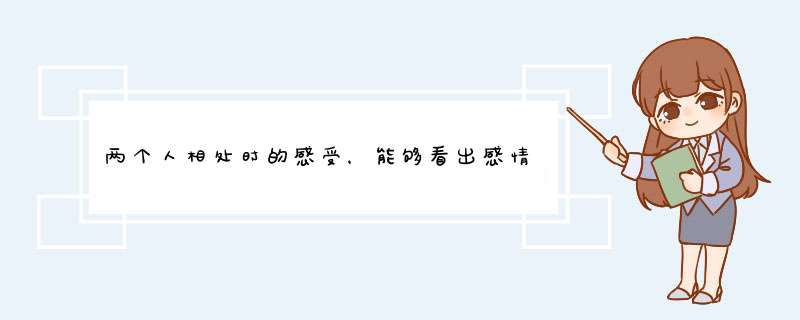 两个人相处时的感受，能够看出感情